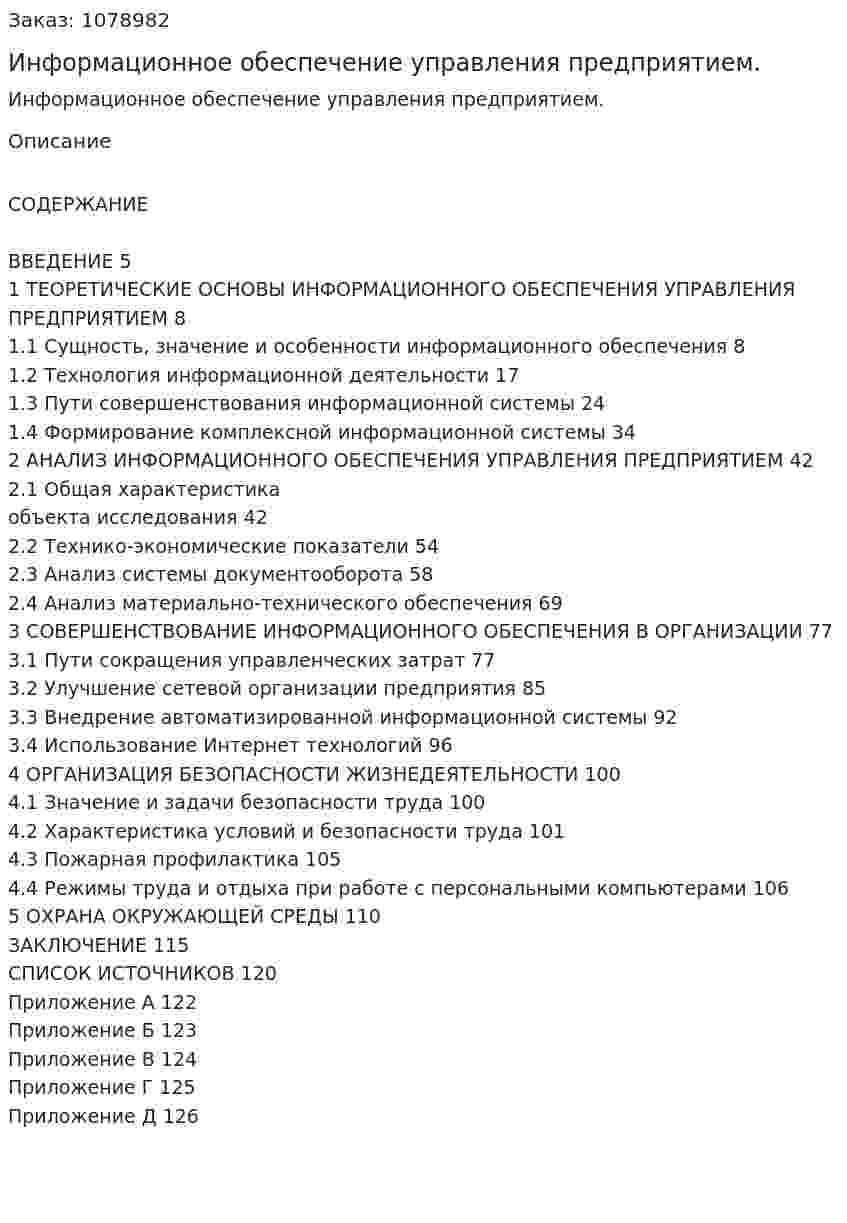 Заказ: 1078982

Информационное обеспечение управления предприятием.

Информационное обеспечение управления предприятием.

Описание

СОДЕРЖАНИЕ

ВВЕДЕНИЕ 5
1 ТЕОРЕТИЧЕСКИЕ ОСНОВЫ ИНФОРМАЦИОННОГО ОБЕСПЕЧЕНИЯ УПРАВЛЕНИЯ ПРЕДПРИЯТИЕМ 8
1.1 Сущность, значение и особенности информационного обеспечения 8
1.2 Технология информационной деятельности 17
1.3 Пути совершенствования информационной системы 24
1.4 Формирование комплексной информационной системы 34
2 АНАЛИЗ ИНФОРМАЦИОННОГО ОБЕСПЕЧЕНИЯ УПРАВЛЕНИЯ ПРЕДПРИЯТИЕМ 42
2.1 Общая характеристика
объекта исследования 42
2.2 Технико-экономические показатели 54
2.3 Анализ системы документооборота 58
2.4 Анализ материально-технического обеспечения 69
3 СОВЕРШЕНСТВОВАНИЕ ИНФОРМАЦИОННОГО ОБЕСПЕЧЕНИЯ В ОРГАНИЗАЦИИ 77
3.1 Пути сокращения управленческих затрат 77
3.2 Улучшение сетевой организации предприятия 85
3.3 Внедрение автоматизированной информационной системы 92
3.4 Использование Интернет технологий 96
4 ОРГАНИЗАЦИЯ БЕЗОПАСНОСТИ ЖИЗНЕДЕЯТЕЛЬНОСТИ 100
4.1 Значение и задачи безопасности труда 100
4.2 Характеристика условий и безопасности труда 101
4.3 Пожарная профилактика 105
4.4 Режимы труда и отдыха при работе с персональными компьютерами 106
5 ОХРАНА ОКРУЖАЮЩЕЙ СРЕДЫ 110
ЗАКЛЮЧЕНИЕ 115
СПИСОК ИСТОЧНИКОВ 120
Приложение А 122
Приложение Б 123
Приложение В 124
Приложение Г 125
Приложение Д 126